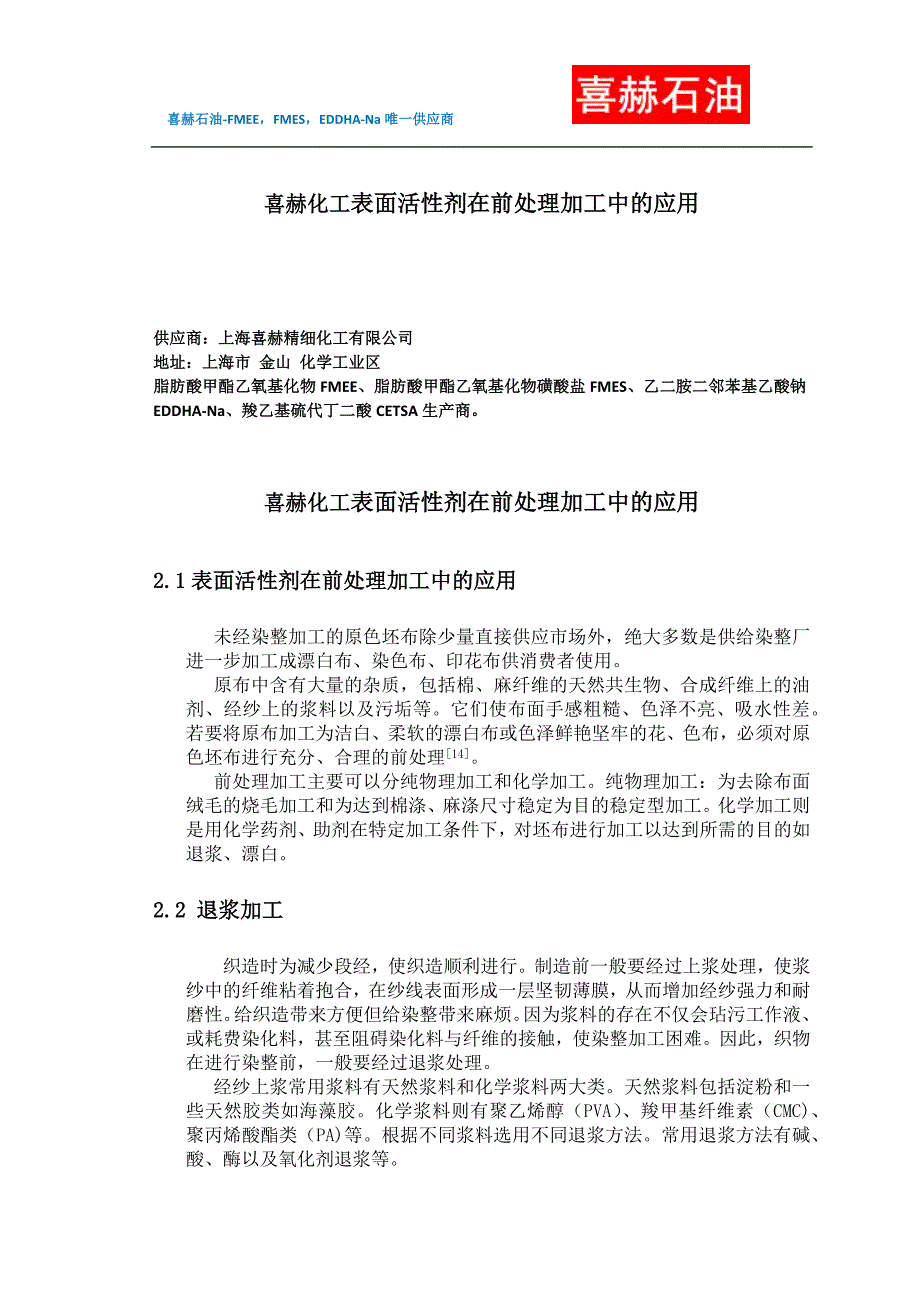 喜赫石油-FMEE，FMES，EDDHA-Na 唯一供应商

喜赫石油

喜赫化工表面活性剂在前处理加工中的应用

供应商：上海喜赫精细化工有限公司
地址：上海市 金山 化学工业区
脂肪酸甲酯乙氧基化物 FMEE、脂肪酸甲酯乙氧基化物磺酸盐 FMES、乙二胺二邻苯基乙酸钠 EDDHA-Na、羧乙基硫代丁二酸 CETSA 生产商。

喜赫化工表面活性剂在前处理加工中的应用

2.1 表面活性剂在前处理加工中的应用

未经染整加工的原色坯布除少量直接供应市场外，绝大多数是供给染整厂进一步加工成漂白布、染色布、印花布供消费者使用。

原布中含有大量的杂质，包括棉、麻纤维的天然共生物、合成纤维上的油剂、经纱上的浆料以及污垢等。它们使布面手感粗糙、色泽不亮、吸水性差。若要将原布加工为洁白、柔软的漂白布或色泽鲜艳坚牢的花、色布，必须对原色坯布进行充分、合理的前处理$^{[14]}$。

前处理加工主要可以分纯物理加工和化学加工。纯物理加工：为去除布面绒毛的烧毛加工和为达到棉涤、麻涤尺寸稳定为目的稳定型加工。化学加工则是用化学药剂、助剂在特定加工条件下，对坯布进行加工以达到所需的目的如退浆、漂白。

2.2 退浆加工

织造时为减少段经，使织造顺利进行。制造前一般要经过上浆处理，使浆纱中的纤维粘着抱合，在纱线表面形成一层坚韧薄膜，从而增加经纱强力和耐磨性。给织造带来方便但给染整带来麻烦。因为浆料的存在不仅会玷污工作液、或耗费染化料，甚至阻碍染化料与纤维的接触，使染整加工困难。因此，织物在进行染整前，一般要经过退浆处理。

经纱上浆常用浆料有天然浆料和化学浆料两大类。天然浆料包括淀粉和一些天然胶类如海藻胶。化学浆料则有聚乙烯醇（PVA）、羧甲基纤维素（CMC）、聚丙烯酸酯类（PA）等。根据不同浆料选用不同退浆方法。常用退浆方法有碱、酸、酶以及氧化剂退浆等。